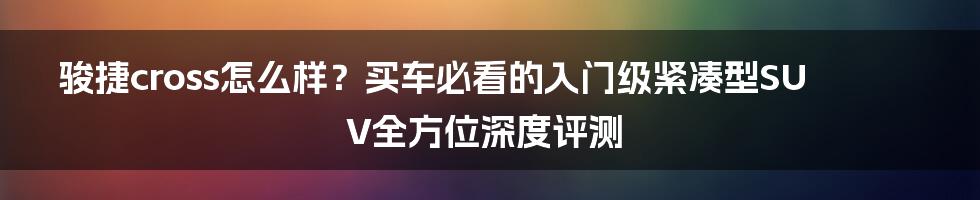 骏捷cross怎么样？买车必看的入门级紧凑型SUV全方位深度评测